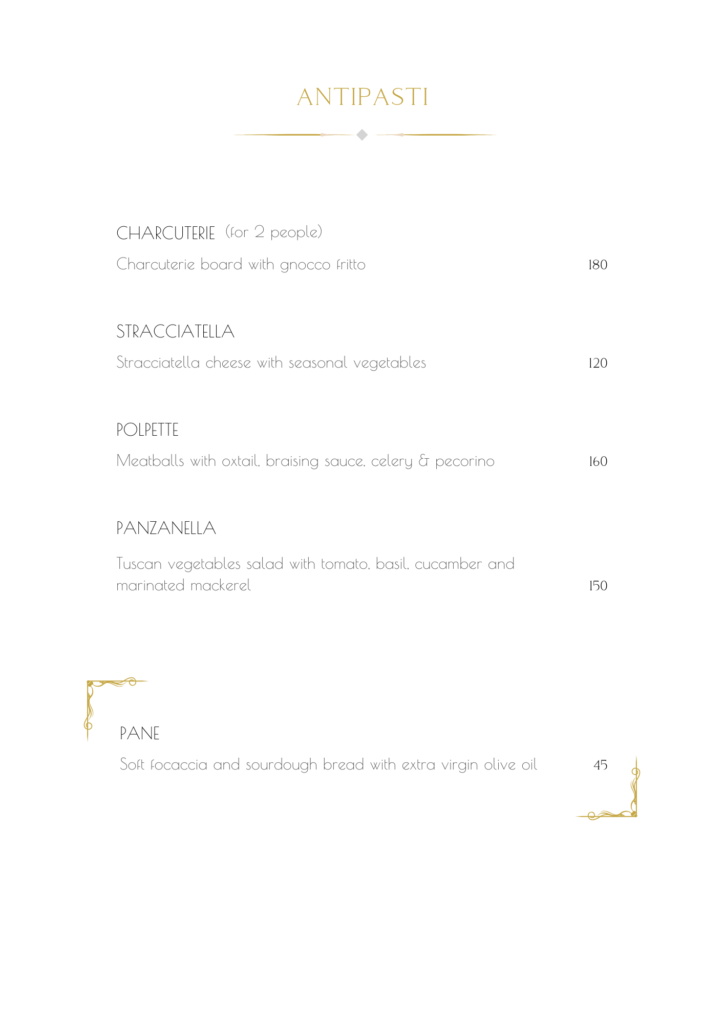 ANTIPASTI

CHARCUTERIE (for 2 people)
Charcuterie board with gnocco fritto 180

STRACCIATELLA
Stracciatella cheese with seasonal vegetables 120

POLPETTE
Meatballs with oxtail, braising sauce, celery & pecorino 160

PANZANELLA
Tuscan vegetables salad with tomato, basil, cucamber and marinated mackerel 150

PANE
Soft focaccia and sourdough bread with extra virgin olive oil 45